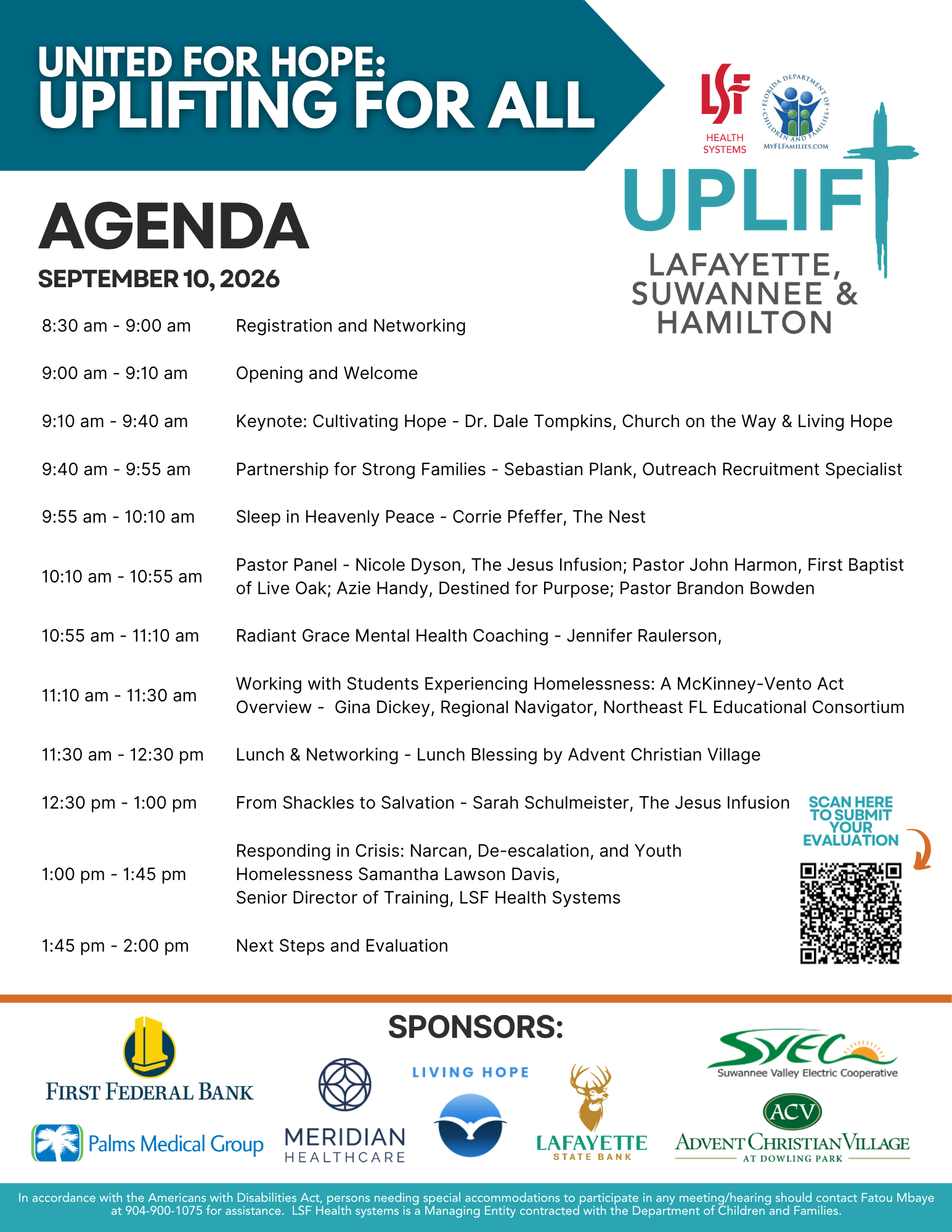 UNITED FOR HOPE:
UPLIFTING FOR ALL

LSF HEALTH SYSTEMS

FLORIDA DEPARTMENT OF CHILDREN AND FAMILIES
MYFLFAMILIES.COM

UPLIFT
LAFAYETTE, SUWANNEE & HAMILTON

AGENDA
SEPTEMBER 10, 2026

| | |
|---|---|
| 8:30 am - 9:00 am | Registration and Networking |
| 9:00 am - 9:10 am | Opening and Welcome |
| 9:10 am - 9:40 am | Keynote: Cultivating Hope - Dr. Dale Tompkins, Church on the Way & Living Hope |
| 9:40 am - 9:55 am | Partnership for Strong Families - Sebastian Plank, Outreach Recruitment Specialist |
| 9:55 am - 10:10 am | Sleep in Heavenly Peace - Corrie Pfeffer, The Nest |
| 10:10 am - 10:55 am | Pastor Panel - Nicole Dyson, The Jesus Infusion; Pastor John Harmon, First Baptist of Live Oak; Azie Handy, Destined for Purpose; Pastor Brandon Bowden |
| 10:55 am - 11:10 am | Radiant Grace Mental Health Coaching - Jennifer Raulerson, |
| 11:10 am - 11:30 am | Working with Students Experiencing Homelessness: A McKinney-Vento Act Overview - Gina Dickey, Regional Navigator, Northeast FL Educational Consortium |
| 11:30 am - 12:30 pm | Lunch & Networking - Lunch Blessing by Advent Christian Village |
| 12:30 pm - 1:00 pm | From Shackles to Salvation - Sarah Schulmeister, The Jesus Infusion |
| 1:00 pm - 1:45 pm | Responding in Crisis: Narcan, De-escalation, and Youth Homelessness Samantha Lawson Davis, Senior Director of Training, LSF Health Systems |
| 1:45 pm - 2:00 pm | Next Steps and Evaluation |

SCAN HERE TO SUBMIT YOUR EVALUATION

SPONSORS:

FIRST FEDERAL BANK
Palms Medical Group
MERIDIAN HEALTHCARE
LIVING HOPE
LAFAYETTE STATE BANK
SVEC Suwannee Valley Electric Cooperative
ACV ADVENT CHRISTIAN VILLAGE AT DOWLING PARK

In accordance with the Americans with Disabilities Act, persons needing special accommodations to participate in any meeting/hearing should contact Fatou Mbaye at 904-900-1075 for assistance. LSF Health systems is a Managing Entity contracted with the Department of Children and Families.